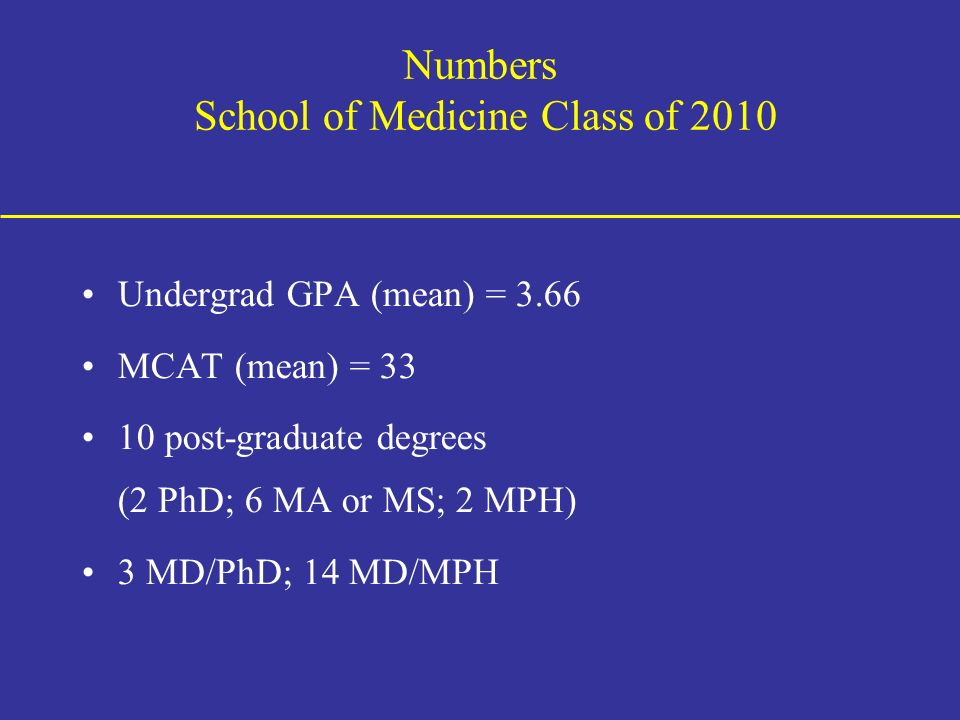 Numbers
School of Medicine Class of 2010

• Undergrad GPA (mean) = 3.66
• MCAT (mean) = 33
• 10 post-graduate degrees
(2 PhD; 6 MA or MS; 2 MPH)
• 3 MD/PhD; 14 MD/MPH